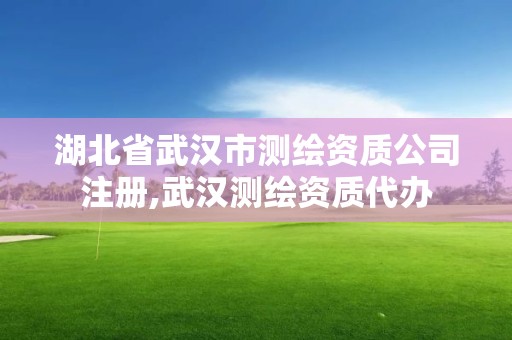 湖北省武汉市测绘资质公司注册,武汉测绘资质代办